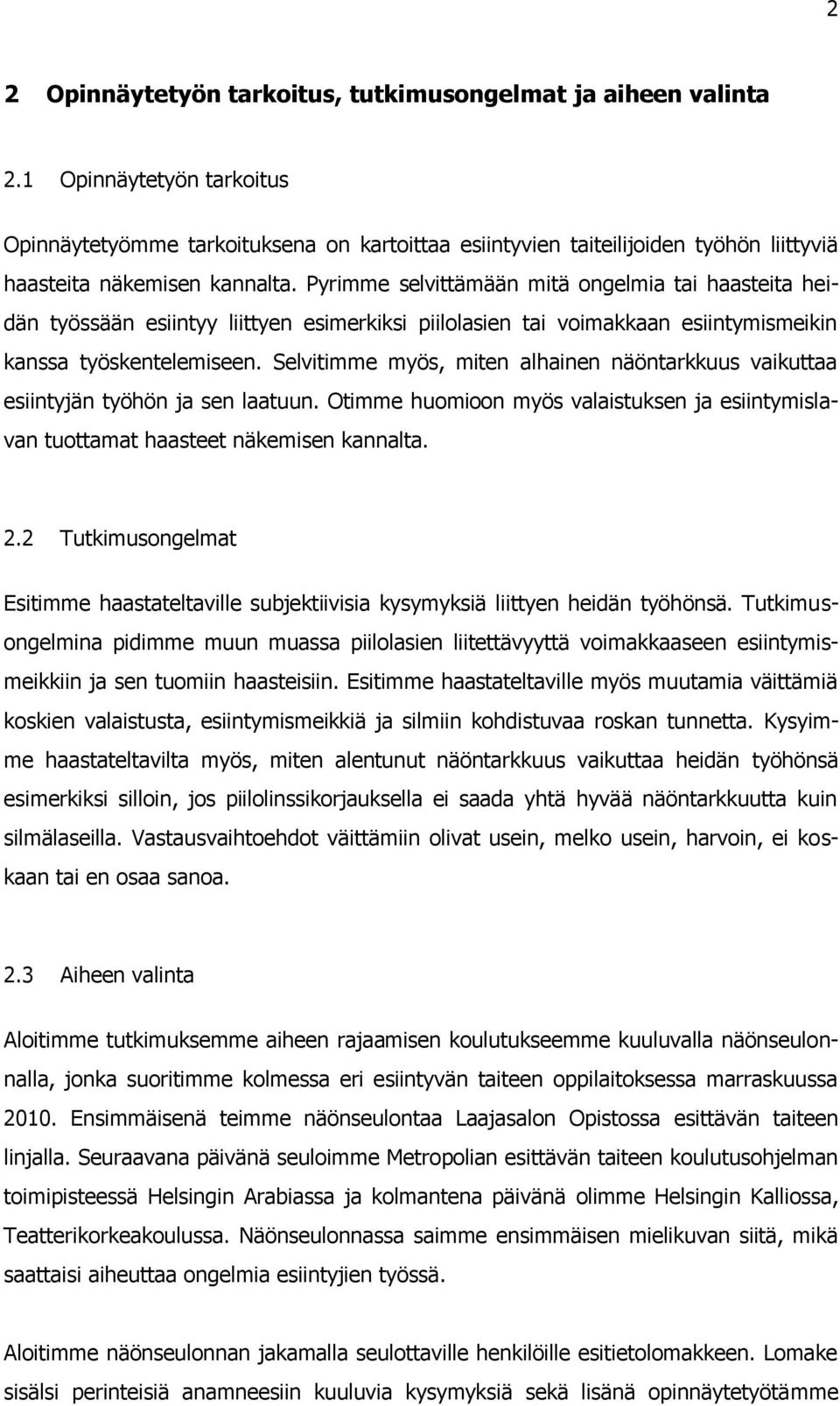 2

2 Opinnäytetyön tarkoitus, tutkimusongelmat ja aiheen valinta

2.1 Opinnäytetyön tarkoitus

Opinnäytetyömme tarkoituksena on kartoittaa esiintyvien taiteilijoiden työhön liittyviä haasteita näkemisen kannalta. Pyrimme selvittämään mitä ongelmia tai haasteita heidän työssään esiintyy liittyen esimerkiksi piilolasien tai voimakkaan esiintymismeikin kanssa työskentelemiseen. Selvitimme myös, miten alhainen näöntarkkuus vaikuttaa esiintyjän työhön ja sen laatuun. Otimme huomioon myös valaistuksen ja esiintymislavan tuottamat haasteet näkemisen kannalta.

2.2 Tutkimusongelmat

Esitimme haastateltaville subjektiivisia kysymyksiä liittyen heidän työhönsä. Tutkimusongelmina pidimme muun muassa piilolasien liitettävyyttä voimakkaaseen esiintymismeikkiin ja sen tuomiin haasteisiin. Esitimme haastateltaville myös muutamia väittämiä koskien valaistusta, esiintymismeikkiä ja silmiin kohdistuvaa roskan tunnetta. Kysyimme haastateltavilta myös, miten alentunut näöntarkkuus vaikuttaa heidän työhönsä esimerkiksi silloin, jos piilolinssikorjauksella ei saada yhtä hyvää näöntarkkuutta kuin silmälaseilla. Vastausvaihtoehdot väittämiin olivat usein, melko usein, harvoin, ei koskaan tai en osaa sanoa.

2.3 Aiheen valinta

Aloitimme tutkimuksemme aiheen rajaamisen koulutukseemme kuuluvalla näönseulonnalla, jonka suoritimme kolmessa eri esiintyvän taiteen oppilaitoksessa marraskuussa 2010. Ensimmäisenä teimme näönseulontaa Laajasalon Opistossa esittävän taiteen linjalla. Seuraavana päivänä seuloimme Metropolian esittävän taiteen koulutusohjelman toimipisteessä Helsingin Arabiassa ja kolmantena päivänä olimme Helsingin Kalliossa, Teatterikorkeakoulussa. Näönseulonnassa saimme ensimmäisen mielikuvan siitä, mikä saattaisi aiheuttaa ongelmia esiintyjien työssä.

Aloitimme näönseulonnan jakamalla seulottaville henkilöille esitietolomakkeen. Lomake sisälsi perinteisiä anamneesiin kuuluvia kysymyksiä sekä lisänä opinnäytetyötämme